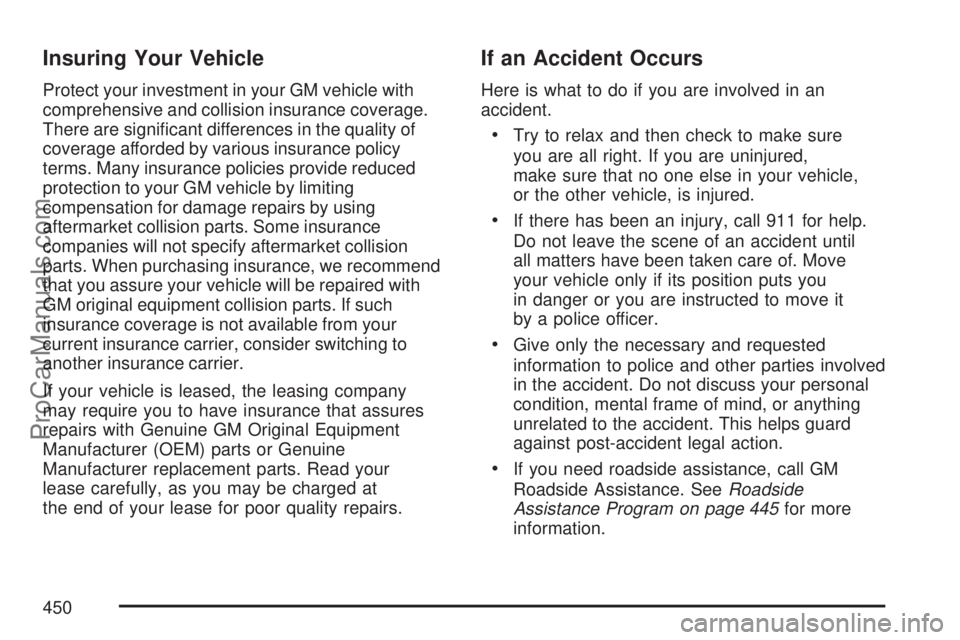 Insuring Your Vehicle

Protect your investment in your GM vehicle with comprehensive and collision insurance coverage. There are significant differences in the quality of coverage afforded by various insurance policy terms. Many insurance policies provide reduced protection to your GM vehicle by limiting compensation for damage repairs by using aftermarket collision parts. Some insurance companies will not specify aftermarket collision parts. When purchasing insurance, we recommend that you assure your vehicle will be repaired with GM original equipment collision parts. If such insurance coverage is not available from your current insurance carrier, consider switching to another insurance carrier.

If your vehicle is leased, the leasing company may require you to have insurance that assures repairs with Genuine GM Original Equipment Manufacturer (OEM) parts or Genuine Manufacturer replacement parts. Read your lease carefully, as you may be charged at the end of your lease for poor quality repairs.

If an Accident Occurs

Here is what to do if you are involved in an accident.

• Try to relax and then check to make sure you are all right. If you are uninjured, make sure that no one else in your vehicle, or the other vehicle, is injured.

• If there has been an injury, call 911 for help. Do not leave the scene of an accident until all matters have been taken care of. Move your vehicle only if its position puts you in danger or you are instructed to move it by a police officer.

• Give only the necessary and requested information to police and other parties involved in the accident. Do not discuss your personal condition, mental frame of mind, or anything unrelated to the accident. This helps guard against post-accident legal action.

• If you need roadside assistance, call GM Roadside Assistance. See Roadside Assistance Program on page 445 for more information.

450

ProCarManuals.com

carmanualsonline.info